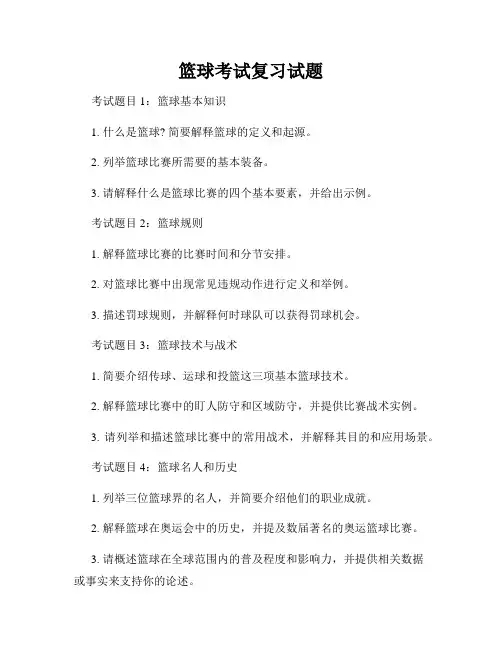 篮球考试复习试题

考试题目 1：篮球基本知识

1. 什么是篮球? 简要解释篮球的定义和起源。

2. 列举篮球比赛所需要的基本装备。

3. 请解释什么是篮球比赛的四个基本要素，并给出示例。

考试题目 2：篮球规则

1. 解释篮球比赛的比赛时间和分节安排。

2. 对篮球比赛中出现常见违规动作进行定义和举例。

3. 描述罚球规则，并解释何时球队可以获得罚球机会。

考试题目 3：篮球技术与战术

1. 简要介绍传球、运球和投篮这三项基本篮球技术。

2. 解释篮球比赛中的盯人防守和区域防守，并提供比赛战术实例。

3. 请列举和描述篮球比赛中的常用战术，并解释其目的和应用场景。

考试题目 4：篮球名人和历史

1. 列举三位篮球界的名人，并简要介绍他们的职业成就。

2. 解释篮球在奥运会中的历史，并提及数届著名的奥运篮球比赛。

3. 请概述篮球在全球范围内的普及程度和影响力，并提供相关数据或事实来支持你的论述。